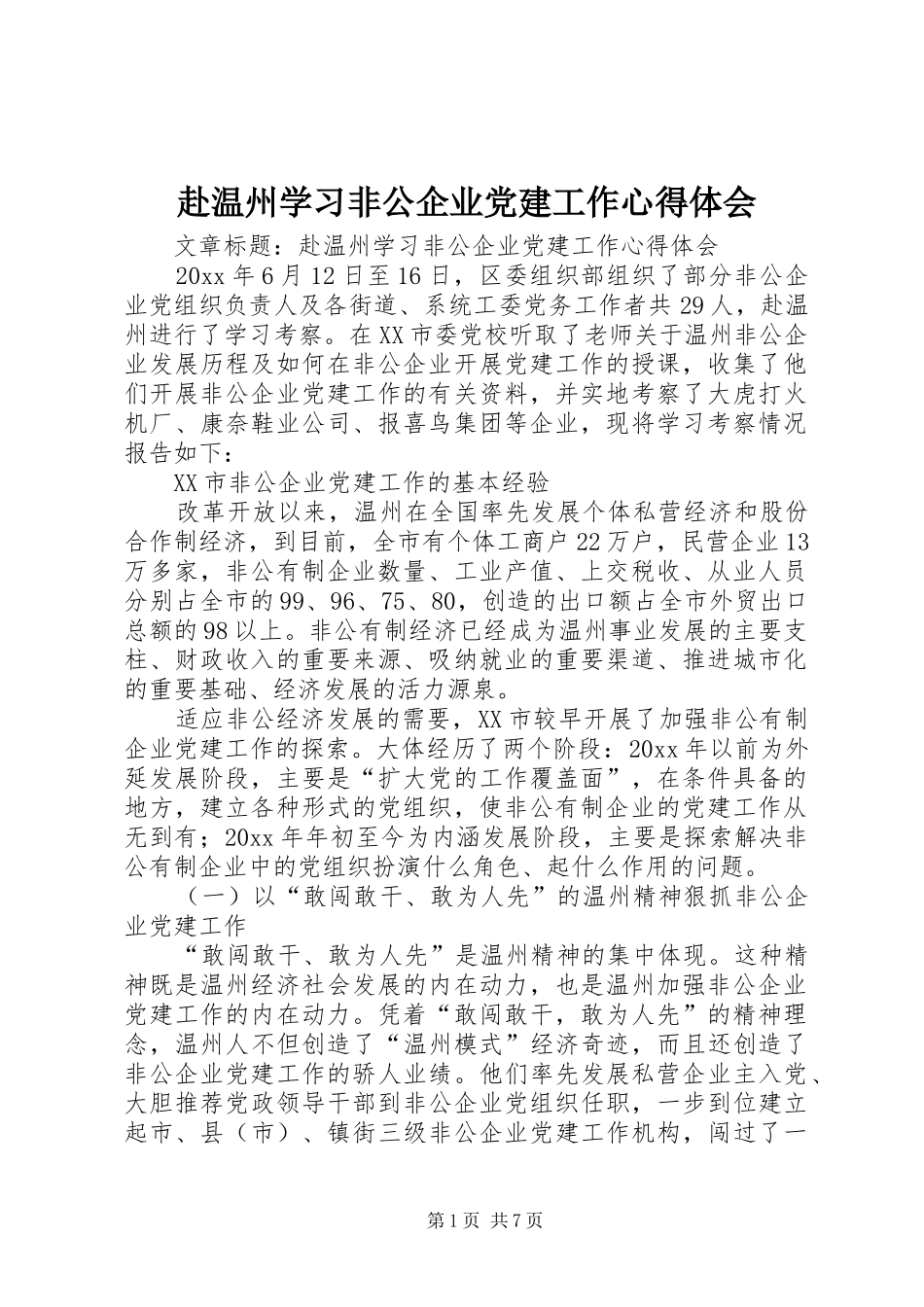 赴温州学习非公企业党建工作心得体会

文章标题：赴温州学习非公企业党建工作心得体会

20xx 年 6 月 12 日至 16 日，区委组织部组织了部分非公企业党组织负责人及各街道、系统工委党务工作者共 29 人，赴温州进行了学习考察。在 XX 市委党校听取了老师关于温州非公企业发展历程及如何在非公企业开展党建工作的授课，收集了他们开展非公企业党建工作的有关资料，并实地考察了大虎打火机厂、康奈鞋业公司、报喜鸟集团等企业，现将学习考察情况报告如下：

XX 市非公企业党建工作的基本经验

改革开放以来，温州在全国率先发展个体私营经济和股份合作制经济，到目前，全市有个体工商户 22 万户，民营企业 13 万多家，非公有制企业数量、工业产值、上交税收、从业人员分别占全市的 99、96、75、80，创造的出口额占全市外贸出口总额的 98 以上。非公有制经济已经成为温州事业发展的主要支柱、财政收入的重要来源、吸纳就业的重要渠道、推进城市化的重要基础、经济发展的活力源泉。

适应非公经济发展的需要，XX 市较早开展了加强非公有制企业党建工作的探索。大体经历了两个阶段：20xx 年以前为外延发展阶段，主要是“扩大党的工作覆盖面”，在条件具备的地方，建立各种形式的党组织，使非公有制企业的党建工作从无到有；20xx 年年初至今为内涵发展阶段，主要是探索解决非公有制企业中的党组织扮演什么角色、起什么作用的问题。

（一）以“敢闯敢干、敢为人先”的温州精神狠抓非公企业党建工作

“敢闯敢干、敢为人先”是温州精神的集中体现。这种精神既是温州经济社会发展的内在动力，也是温州加强非公企业党建工作的内在动力。凭着“敢闯敢干，敢为人先”的精神理念，温州人不但创造了“温州模式”经济奇迹，而且还创造了非公企业党建工作的骄人业绩。他们率先发展私营企业主入党、大胆推荐党政领导干部到非公企业党组织任职，一步到位建立起市、县（市）、镇街三级非公企业党建工作机构，闯过了一

第 1 页 共 7 页